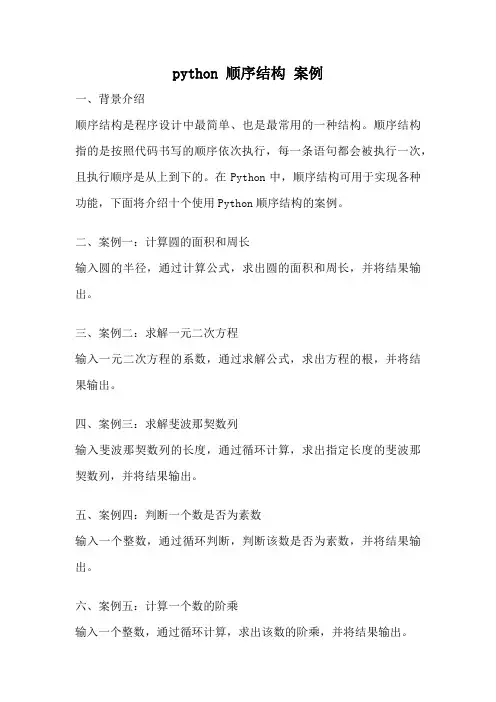 python 顺序结构 案例

一、背景介绍

顺序结构是程序设计中最简单、也是最常用的一种结构。顺序结构指的是按照代码书写的顺序依次执行，每一条语句都会被执行一次，且执行顺序是从上到下的。在 Python 中，顺序结构可用于实现各种功能，下面将介绍十个使用 Python 顺序结构的案例。

二、案例一：计算圆的面积和周长

输入圆的半径，通过计算公式，求出圆的面积和周长，并将结果输出。

三、案例二：求解一元二次方程

输入一元二次方程的系数，通过求解公式，求出方程的根，并将结果输出。

四、案例三：求解斐波那契数列

输入斐波那契数列的长度，通过循环计算，求出指定长度的斐波那契数列，并将结果输出。

五、案例四：判断一个数是否为素数

输入一个整数，通过循环判断，判断该数是否为素数，并将结果输出。

六、案例五：计算一个数的阶乘

输入一个整数，通过循环计算，求出该数的阶乘，并将结果输出。